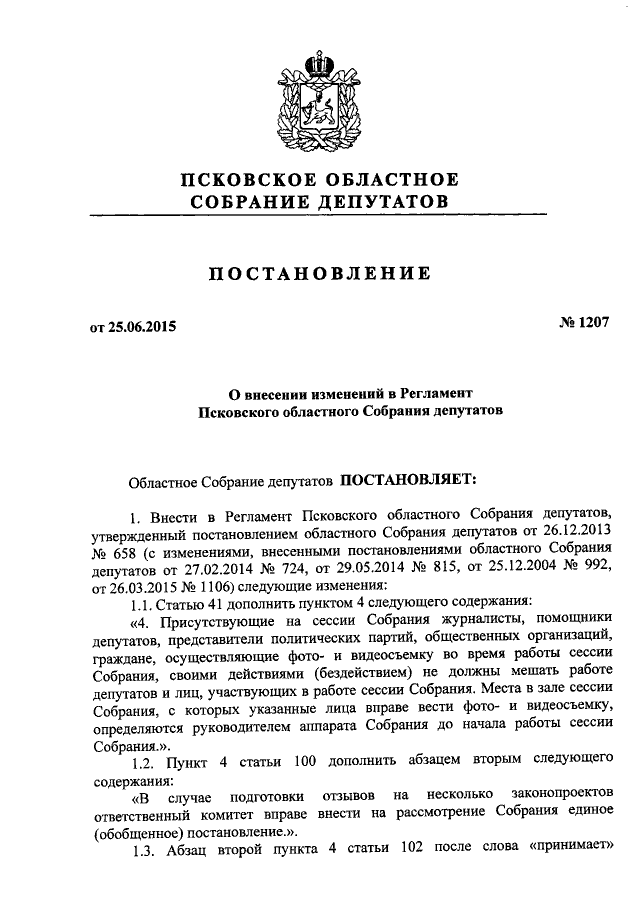 ПСКОВСКОЕ ОБЛАСТНОЕ СОБРАНИЕ ДЕПУТАТОВ

ПОСТАНОВЛЕНИЕ

от 25.06.2015

№ 1207

О внесении изменений в Регламент Псковского областного Собрания депутатов

Областное Собрание депутатов ПОСТАНОВЛЯЕТ:

1. Внести в Регламент Псковского областного Собрания депутатов, утвержденный постановлением областного Собрания депутатов от 26.12.2013 № 658 (с изменениями, внесенными постановлениями областного Собрания депутатов от 27.02.2014 № 724, от 29.05.2014 № 815, от 25.12.2004 № 992, от 26.03.2015 № 1106) следующие изменения:

1.1. Статью 41 дополнить пунктом 4 следующего содержания:

«4. Присутствующие на сессии Собрания журналисты, помощники депутатов, представители политических партий, общественных организаций, граждане, осуществляющие фото- и видеосъемку во время работы сессии Собрания, своими действиями (бездействием) не должны мешать работе депутатов и лиц, участвующих в работе сессии Собрания. Места в зале сессии Собрания, с которых указанные лица вправе вести фото- и видеосъемку, определяются руководителем аппарата Собрания до начала работы сессии Собрания.».

1.2. Пункт 4 статьи 100 дополнить абзацем вторым следующего содержания:

«В случае подготовки отзывов на несколько законопроектов ответственный комитет вправе внести на рассмотрение Собрания единое (обобщенное) постановление.».

1.3. Абзац второй пункта 4 статьи 102 после слова «принимает»